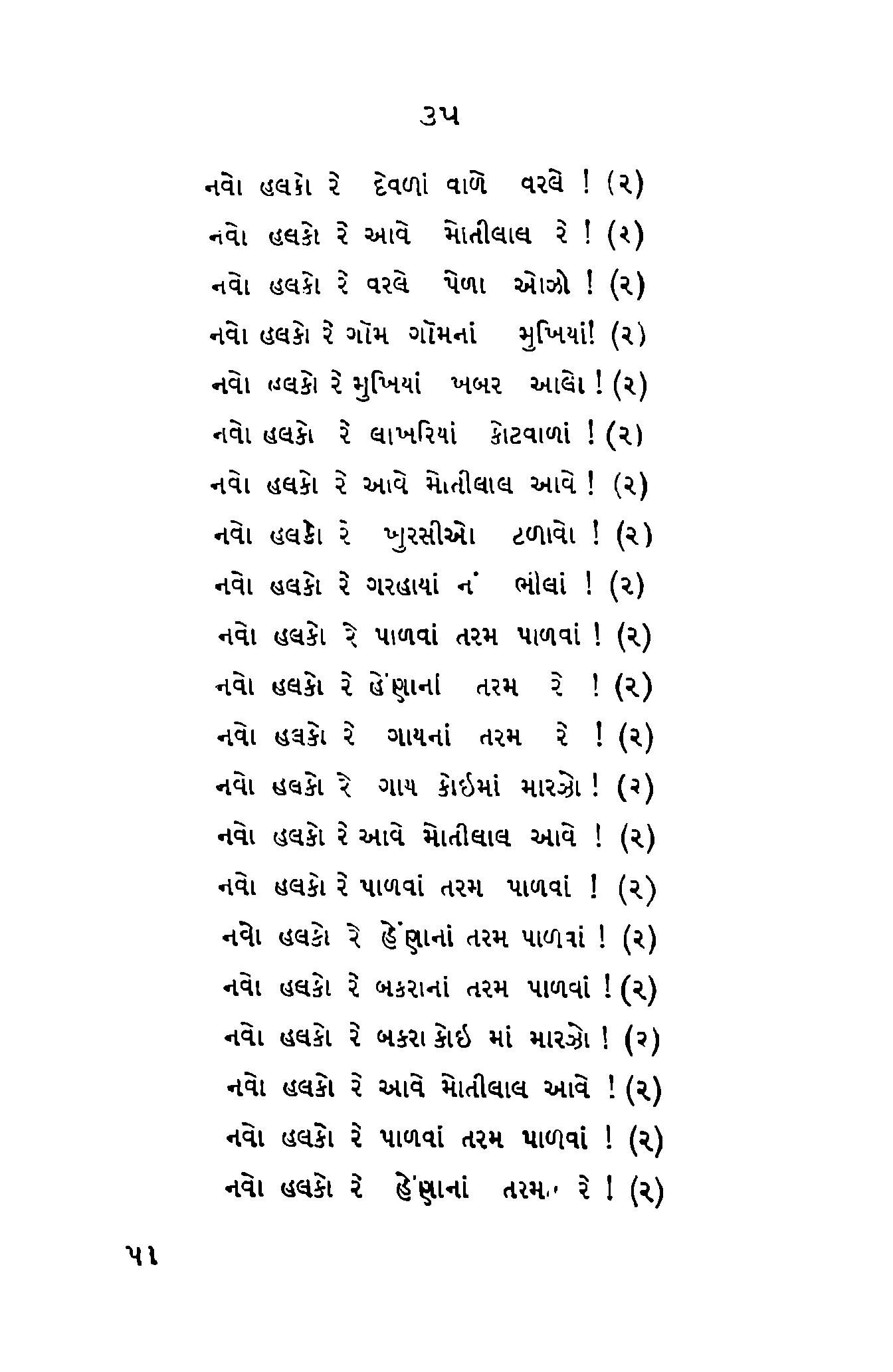 ૩૫

નવો હલકો રે દેવળાં વાળે વરલે ! (૨)
નવો હલકો રે આવે મોતીલાલ રે ! (૨)
નવો હલકો રે વરલે પેળા ઓઝો ! (૨)
નવો હલકો રે ગૉમ ગૉમનાં મુખિયાં! (૨)
નવો હલકો રે મુખિયાં ખબર આલો ! (૨)
નવો હલકો રે લાખરિયાં કોટવાળાં ! (૨)
નવો હલકો રે આવે મોતીલાલ આવે ! (૨)
નવો હલકો રે ખુરસીઓ ટળાવો ! (૨)
નવો હલકો રે ગરહાયાં નં ભોલાં ! (૨)
નવો હલકો રે પાળવાં તરમ પાળવાં ! (૨)
નવો હલકો રે હેંણાનાં તરમ રે ! (૨)
નવો હલકો રે ગાયનાં તરમ રે ! (૨)
નવો હલકો રે ગાય કોઈમાં મારઝો ! (૨)
નવો હલકો રે આવે મોતીલાલ આવે ! (૨)
નવો હલકો રે પાળવાં તરમ પાળવાં ! (૨)
નવો હલકો રે હેંણાનાં તરમ પાળવાં ! (૨)
નવો હલકો રે બકરાનાં તરમ પાળવાં ! (૨)
નવો હલકો રે બકરા કોઈ માં મારઝો ! (૨)
નવો હલકો રે આવે મોતીલાલ આવે ! (૨)
નવો હલકો રે પાળવાં તરમ પાળવાં ! (૨)
નવો હલકો રે હેંણાનાં તરમ રે ! (૨)

૫૧